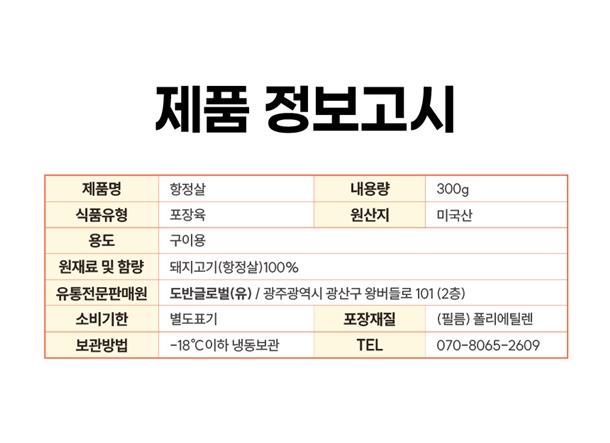 제품 정보고시

| 제품명 | 항정살 | 내용량 | 300g |
|---|---|---|---|
| 식품유형 | 포장육 | 원산지 | 미국산 |
| 용도 | 구이용 | | |
| 원재료 및 함량 | 돼지고기(항정살)100% | | |
| 유통전문판매원 | 도반글로벌(유) / 광주광역시 광산구 왕버들로 101 (2층) | | |
| 소비기한 | 별도표기 | 포장재질 | (필름) 폴리에틸렌 |
| 보관방법 | -18°C이하 냉동보관 | TEL | 070-8065-2609 |